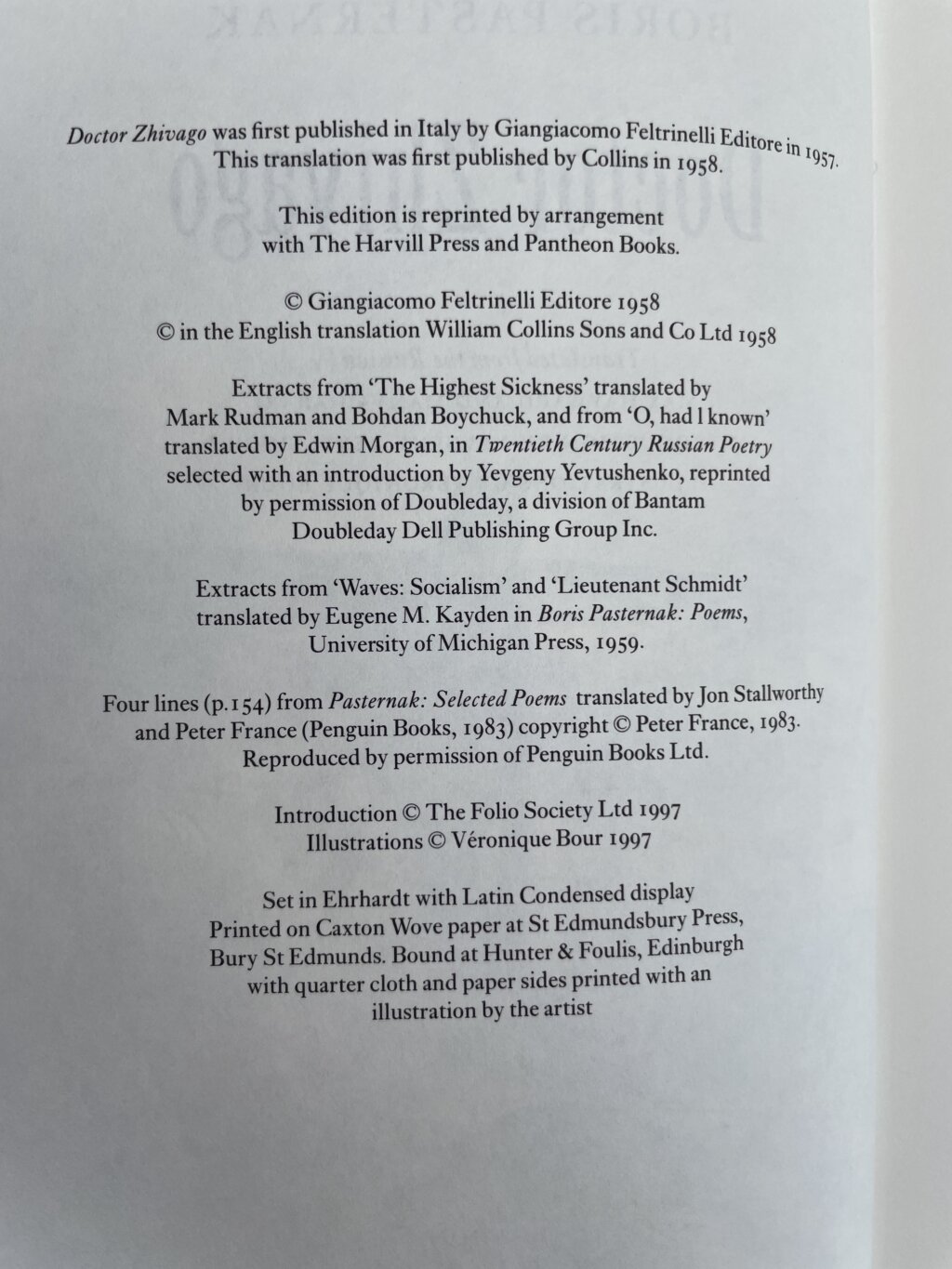 Doctor Zhivago was first published in Italy by Giangiacomo Feltrinelli Editore in 1957. This translation was first published by Collins in 1958.

This edition is reprinted by arrangement with The Harvill Press and Pantheon Books.

© Giangiacomo Feltrinelli Editore 1958
© in the English translation William Collins Sons and Co Ltd 1958

Extracts from 'The Highest Sickness' translated by Mark Rudman and Bohdan Boychuck, and from 'O, had I known' translated by Edwin Morgan, in Twentieth Century Russian Poetry selected with an introduction by Yevgeny Yevtushenko, reprinted by permission of Doubleday, a division of Bantam Doubleday Dell Publishing Group Inc.

Extracts from 'Waves: Socialism' and 'Lieutenant Schmidt' translated by Eugene M. Kayden in Boris Pasternak: Poems, University of Michigan Press, 1959.

Four lines (p.154) from Pasternak: Selected Poems translated by Jon Stallworthy and Peter France (Penguin Books, 1983) copyright © Peter France, 1983. Reproduced by permission of Penguin Books Ltd.

Introduction © The Folio Society Ltd 1997
Illustrations © Véronique Bour 1997

Set in Ehrhardt with Latin Condensed display
Printed on Caxton Wove paper at St Edmundsbury Press, Bury St Edmunds. Bound at Hunter & Foulis, Edinburgh with quarter cloth and paper sides printed with an illustration by the artist